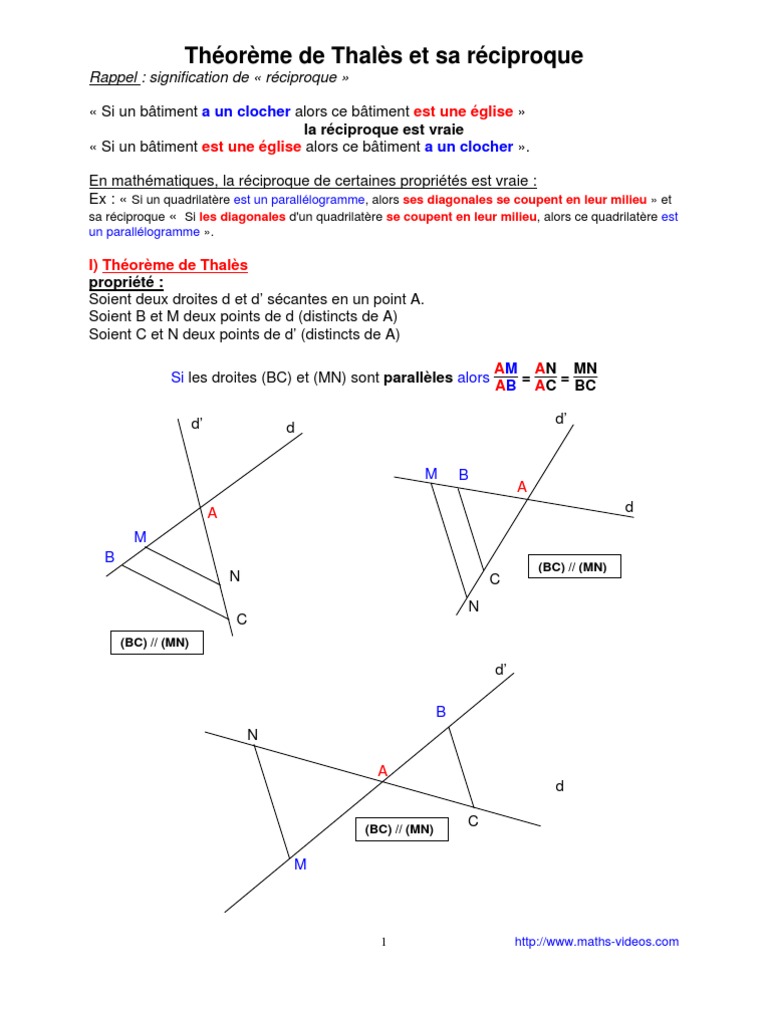 Théorème de Thalès et sa réciproque

Rappel : signification de « réciproque »

« Si un bâtiment a un clocher alors ce bâtiment est une église »
la réciproque est vraie
« Si un bâtiment est une église alors ce bâtiment a un clocher ».

En mathématiques, la réciproque de certaines propriétés est vraie :
Ex : « Si un quadrilatère est un parallélogramme, alors ses diagonales se coupent en leur milieu » et sa réciproque « Si les diagonales d'un quadrilatère se coupent en leur milieu, alors ce quadrilatère est un parallélogramme ».

I) Théorème de Thalès
propriété :
Soient deux droites d et d' sécantes en un point A.
Soient B et M deux points de d (distincts de A)
Soient C et N deux points de d' (distincts de A)

Si les droites (BC) et (MN) sont parallèles alors $\frac{AM}{AB} = \frac{AN}{AC} = \frac{MN}{BC}$

d'
d
A
M
B
N
C
(BC) // (MN)

d'
M
B
A
d
C
N
(BC) // (MN)

d'
B
N
A
d
C
(BC) // (MN)
M

1

http://www.maths-videos.com